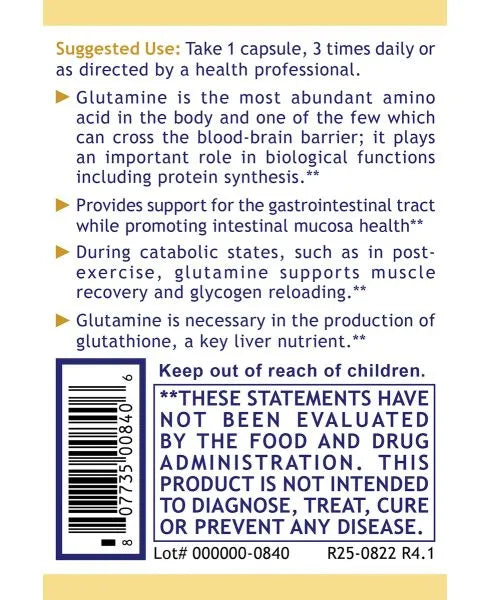 Suggested Use: Take 1 capsule, 3 times daily or as directed by a health professional.

▶ Glutamine is the most abundant amino acid in the body and one of the few which can cross the blood-brain barrier; it plays an important role in biological functions including protein synthesis.**

▶ Provides support for the gastrointestinal tract while promoting intestinal mucosa health**

▶ During catabolic states, such as in post-exercise, glutamine supports muscle recovery and glycogen reloading.**

▶ Glutamine is necessary in the production of glutathione, a key liver nutrient.**

8 07735 00840 6

Keep out of reach of children.

**THESE STATEMENTS HAVE NOT BEEN EVALUATED BY THE FOOD AND DRUG ADMINISTRATION. THIS PRODUCT IS NOT INTENDED TO DIAGNOSE, TREAT, CURE OR PREVENT ANY DISEASE.

Lot# 000000-0840 R25-0822 R4.1